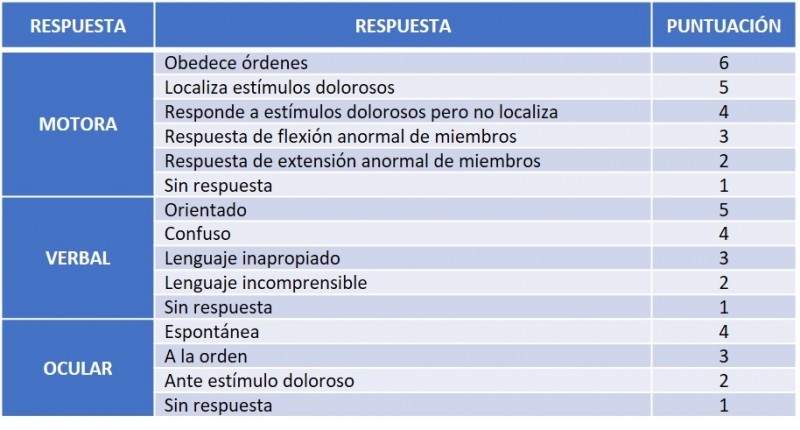 | RESPUESTA | RESPUESTA | PUNTUACIÓN |
|---|---|---|
| MOTORA | Obedece órdenes | 6 |
| | Localiza estímulos dolorosos | 5 |
| | Responde a estímulos dolorosos pero no localiza | 4 |
| | Respuesta de flexión anormal de miembros | 3 |
| | Respuesta de extensión anormal de miembros | 2 |
| | Sin respuesta | 1 |
| VERBAL | Orientado | 5 |
| | Confuso | 4 |
| | Lenguaje inapropiado | 3 |
| | Lenguaje incomprensible | 2 |
| | Sin respuesta | 1 |
| OCULAR | Espontánea | 4 |
| | A la orden | 3 |
| | Ante estímulo doloroso | 2 |
| | Sin respuesta | 1 |